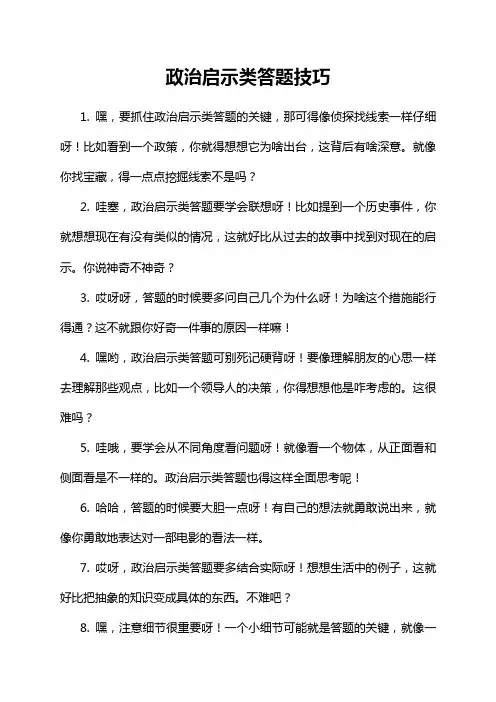 政治启示类答题技巧

1. 嘿，要抓住政治启示类答题的关键，那可得像侦探找线索一样仔细呀！比如看到一个政策，你就得想想它为啥出台，这背后有啥深意。就像你找宝藏，得一点点挖掘线索不是吗？

2. 哇塞，政治启示类答题要学会联想呀！比如提到一个历史事件，你就想想现在有没有类似的情况，这就好比从过去的故事中找到对现在的启示。你说神奇不神奇？

3. 哎呀呀，答题的时候要多问自己几个为什么呀！为啥这个措施能行得通？这不就跟你好奇一件事的原因一样嘛！

4. 嘿哟，政治启示类答题可别死记硬背呀！要像理解朋友的心思一样去理解那些观点，比如一个领导人的决策，你得想想他是咋考虑的。这很难吗？

5. 哇哦，要学会从不同角度看问题呀！就像看一个物体，从正面看和侧面看是不一样的。政治启示类答题也得这样全面思考呢！

6. 哈哈，答题的时候要大胆一点呀！有自己的想法就勇敢说出来，就像你勇敢地表达对一部电影的看法一样。

7. 哎呀，政治启示类答题要多结合实际呀！想想生活中的例子，这就好比把抽象的知识变成具体的东西。不难吧？

8. 嘿，注意细节很重要呀！一个小细节可能就是答题的关键，就像一